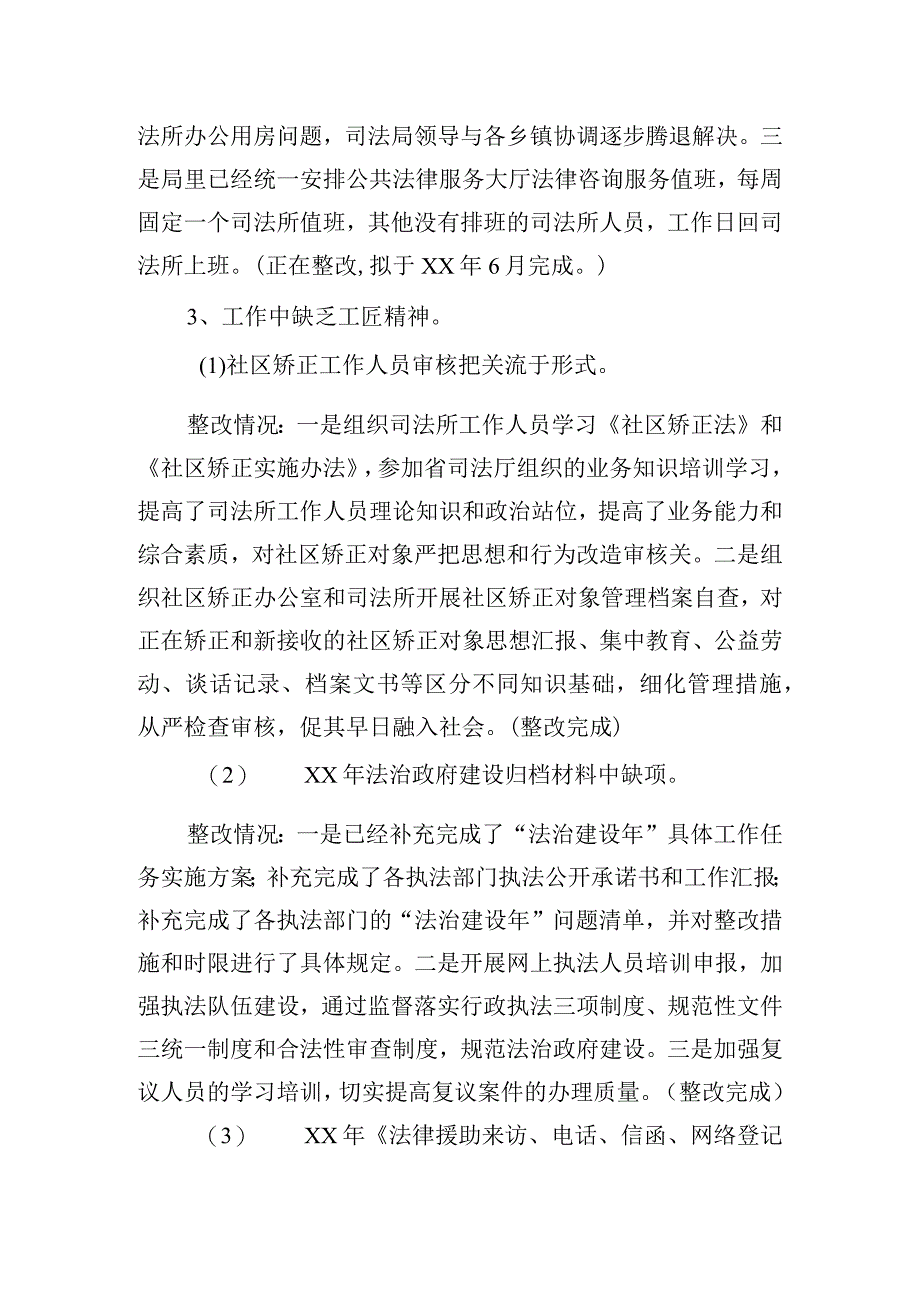 法所办公用房问题，司法局领导与各乡镇协调逐步腾退解决。三是局里已经统一安排公共法律服务大厅法律咨询服务值班，每周固定一个司法所值班，其他没有排班的司法所人员，工作日回司法所上班。（正在整改,拟于XX年6月完成。）

3、工作中缺乏工匠精神。

(1)社区矫正工作人员审核把关流于形式。

整改情况：一是组织司法所工作人员学习《社区矫正法》和《社区矫正实施办法》，参加省司法厅组织的业务知识培训学习，提高了司法所工作人员理论知识和政治站位，提高了业务能力和综合素质，对社区矫正对象严把思想和行为改造审核关。二是组织社区矫正办公室和司法所开展社区矫正对象管理档案自查，对正在矫正和新接收的社区矫正对象思想汇报、集中教育、公益劳动、谈话记录、档案文书等区分不同知识基础，细化管理措施，从严检查审核，促其早日融入社会。（整改完成）

（2） XX年法治政府建设归档材料中缺项。

整改情况：一是已经补充完成了“法治建设年”具体工作任务实施方案;补充完成了各执法部门执法公开承诺书和工作汇报;补充完成了各执法部门的“法治建设年”问题清单，并对整改措施和时限进行了具体规定。二是开展网上执法人员培训申报，加强执法队伍建设，通过监督落实行政执法三项制度、规范性文件三统一制度和合法性审查制度，规范法治政府建设。三是加强复议人员的学习培训，切实提高复议案件的办理质量。（整改完成）

（3） XX年《法律援助来访、电话、信函、网络登记